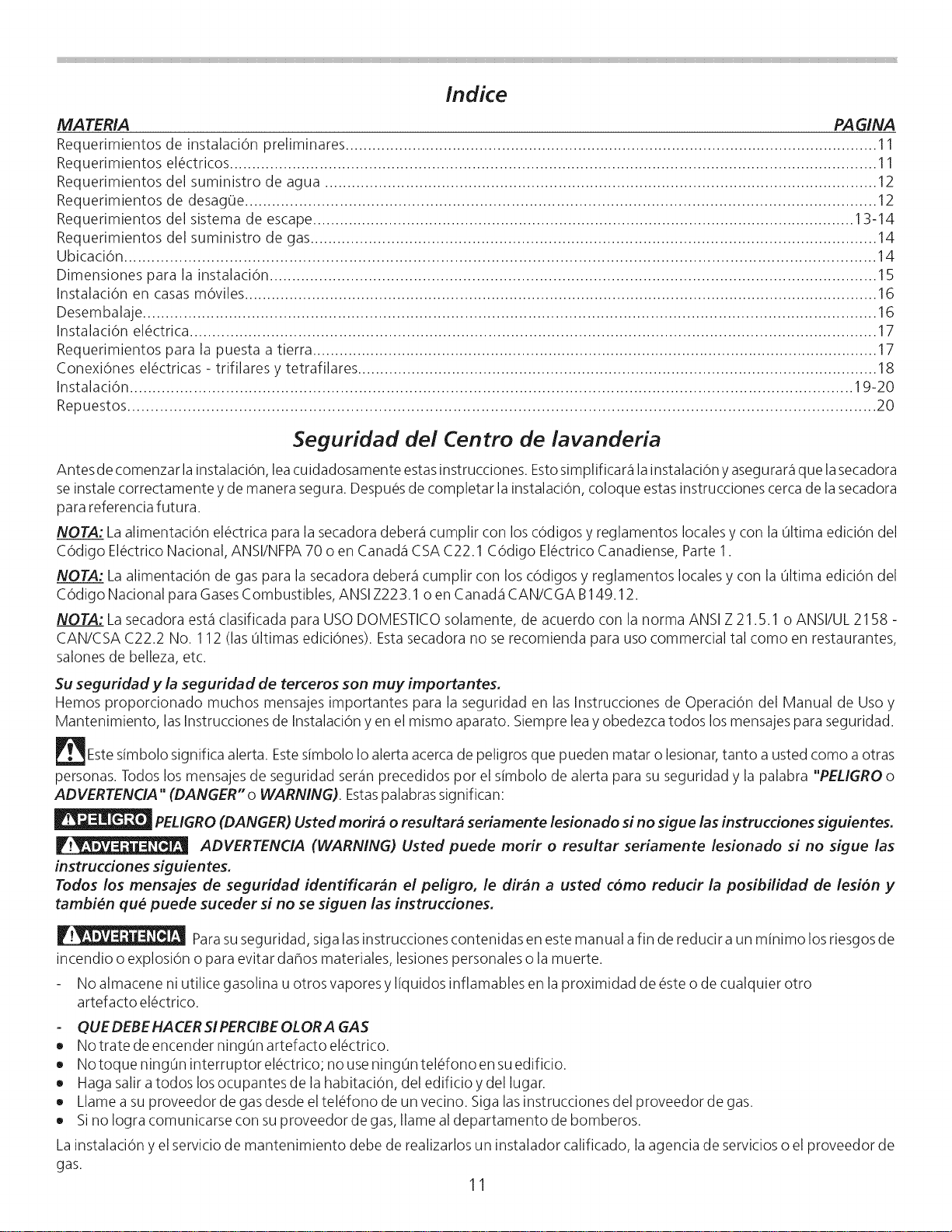 Indice

MATERIA PAGINA
Requerimientos de instalación preliminares 11
Requerimientos eléctricos 11
Requerimientos del suministro de agua 12
Requerimientos de desagüe 12
Requerimientos del sistema de escape 13-14
Requerimientos del suministro de gas 14
Ubicación 14
Dimensiones para la instalación 15
Instalación en casas móviles 16
Desembalaje 16
Instalación eléctrica 17
Requerimientos para la puesta a tierra 17
Conexiónes eléctricas - trifilares y tetrafilares 18
Instalación 19-20
Repuestos 20

Seguridad del Centro de lavanderia

Antes de comenzar la instalación, lea cuidadosamente estas instrucciones. Esto simplificará la instalación y asegurará que la secadora se instale correctamente y de manera segura. Después de completar la instalación, coloque estas instrucciones cerca de la secadora para referencia futura.

NOTA: La alimentación eléctrica para la secadora deberá cumplir con los códigos y reglamentos locales y con la última edición del Código Eléctrico Nacional, ANSI/NFPA 70 o en Canadá CSA C22.1 Código Eléctrico Canadiense, Parte 1.

NOTA: La alimentación de gas para la secadora deberá cumplir con los códigos y reglamentos locales y con la última edición del Código Nacional para Gases Combustibles, ANSI Z223.1 o en Canadá CAN/CGA B149.12.

NOTA: La secadora está clasificada para USO DOMESTICO solamente, de acuerdo con la norma ANSI Z 21.5.1 o ANSI/UL 2158 - CAN/CSA C22.2 No. 112 (las últimas ediciónes). Esta secadora no se recomienda para uso commercial tal como en restaurantes, salones de belleza, etc.

Su seguridad y la seguridad de terceros son muy importantes.
Hemos proporcionado muchos mensajes importantes para la seguridad en las Instrucciones de Operación del Manual de Uso y Mantenimiento, las Instrucciones de Instalación y en el mismo aparato. Siempre lea y obedezca todos los mensajes para seguridad.

Este símbolo significa alerta. Este símbolo lo alerta acerca de peligros que pueden matar o lesionar, tanto a usted como a otras personas. Todos los mensajes de seguridad serán precedidos por el símbolo de alerta para su seguridad y la palabra "PELIGRO o ADVERTENCIA" (DANGER" o WARNING). Estas palabras significan:

PELIGRO PELIGRO (DANGER) Usted morirá o resultará seriamente lesionado si no sigue las instrucciones siguientes.

ADVERTENCIA ADVERTENCIA (WARNING) Usted puede morir o resultar seriamente lesionado si no sigue las instrucciones siguientes.

Todos los mensajes de seguridad identificarán el peligro, le dirán a usted cómo reducir la posibilidad de lesión y también qué puede suceder si no se siguen las instrucciones.

ADVERTENCIA Para su seguridad, siga las instrucciones contenidas en este manual a fin de reducir a un mínimo los riesgos de incendio o explosión o para evitar daños materiales, lesiones personales o la muerte.

- No almacene ni utilice gasolina u otros vapores y líquidos inflamables en la proximidad de éste o de cualquier otro artefacto eléctrico.
- QUE DEBE HACER SI PERCIBE OLOR A GAS
• No trate de encender ningún artefacto eléctrico.
• No toque ningún interruptor eléctrico; no use ningún teléfono en su edificio.
• Haga salir a todos los ocupantes de la habitación, del edificio y del lugar.
• Llame a su proveedor de gas desde el teléfono de un vecino. Siga las instrucciones del proveedor de gas.
• Si no logra comunicarse con su proveedor de gas, llame al departamento de bomberos.

La instalación y el servicio de mantenimiento debe de realizarlos un instalador calificado, la agencia de servicios o el proveedor de gas.

11